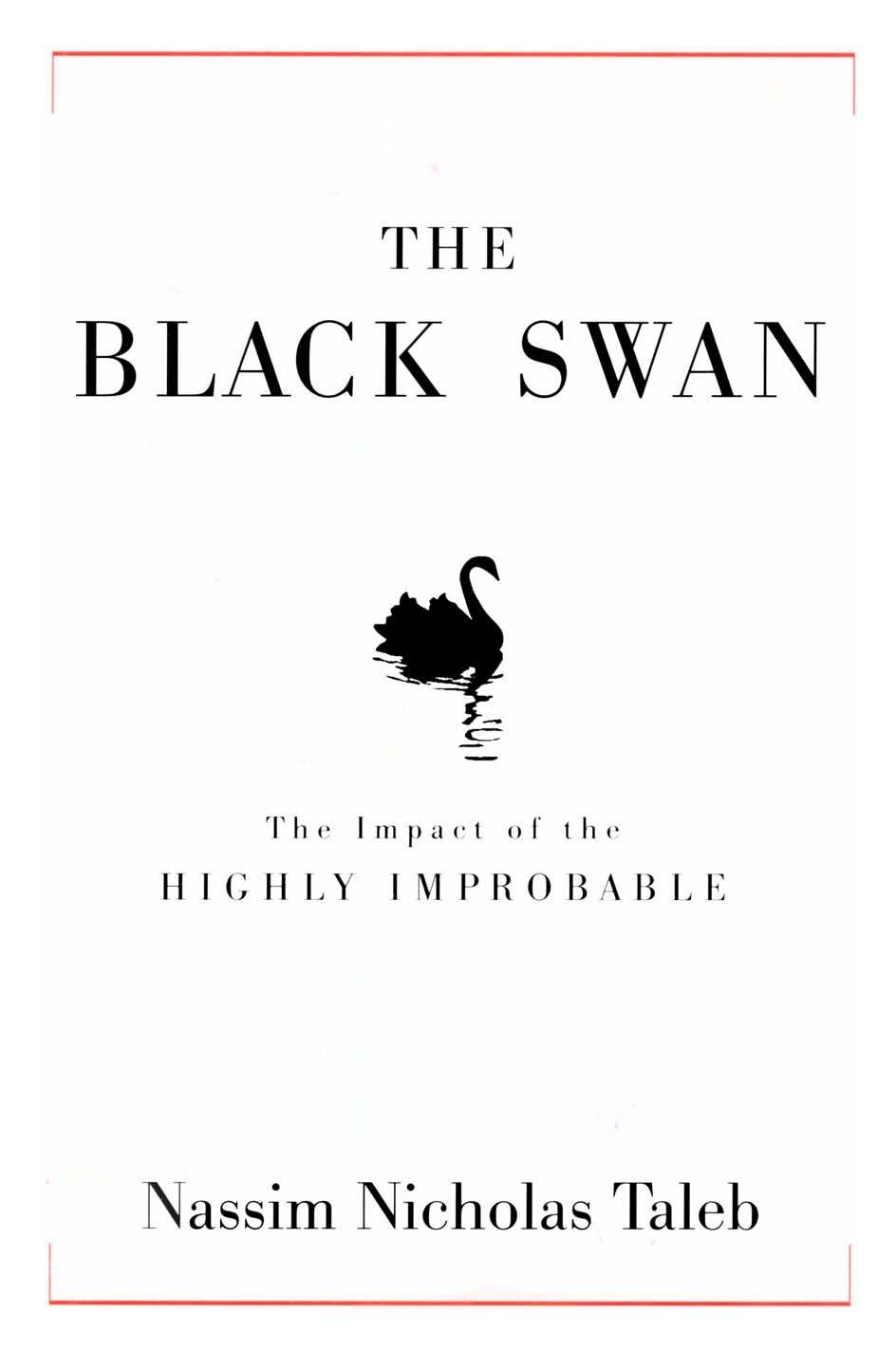 THE
BLACK SWAN

The Impact of the
HIGHLY IMPROBABLE

Nassim Nicholas Taleb